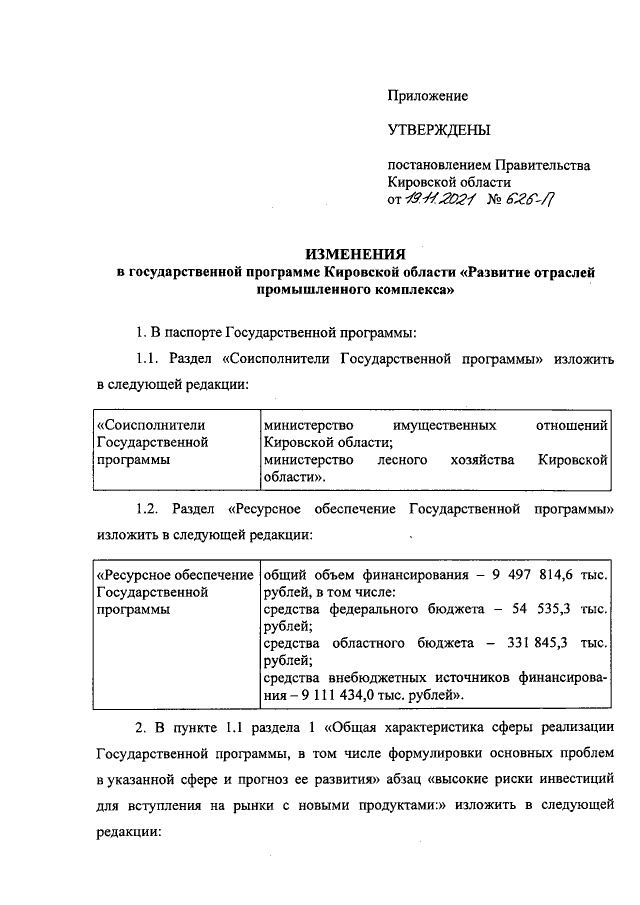 Приложение

УТВЕРЖДЕНЫ

постановлением Правительства Кировской области
от 19.11.2021 № 626-П

ИЗМЕНЕНИЯ
в государственной программе Кировской области «Развитие отраслей промышленного комплекса»

1. В паспорте Государственной программы:

1.1. Раздел «Соисполнители Государственной программы» изложить в следующей редакции:

| «Соисполнители Государственной программы | министерство имущественных отношений Кировской области; министерство лесного хозяйства Кировской области». |
|---|---|

1.2. Раздел «Ресурсное обеспечение Государственной программы» изложить в следующей редакции:

| «Ресурсное обеспечение Государственной программы | общий объем финансирования – 9 497 814,6 тыс. рублей, в том числе: средства федерального бюджета – 54 535,3 тыс. рублей; средства областного бюджета – 331 845,3 тыс. рублей; средства внебюджетных источников финансирования – 9 111 434,0 тыс. рублей». |
|---|---|

2. В пункте 1.1 раздела 1 «Общая характеристика сферы реализации Государственной программы, в том числе формулировки основных проблем в указанной сфере и прогноз ее развития» абзац «высокие риски инвестиций для вступления на рынки с новыми продуктами:» изложить в следующей редакции: